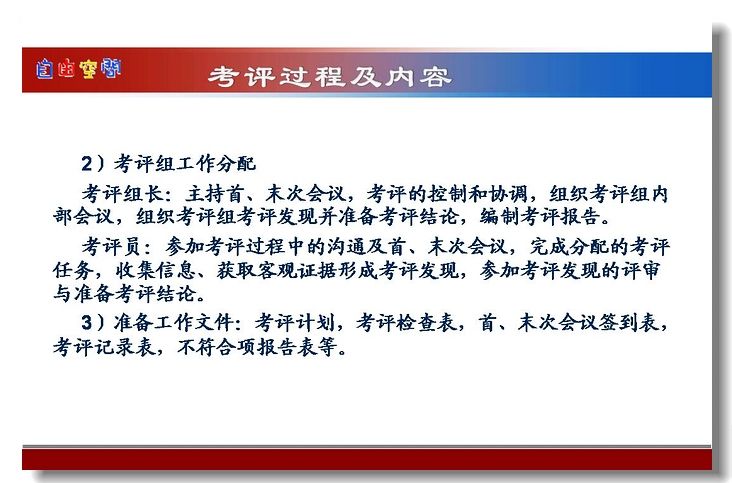 自由空间

考评过程及内容

2）考评组工作分配

考评组长：主持首、末次会议，考评的控制和协调，组织考评组内部会议，组织考评组考评发现并准备考评结论，编制考评报告。

考评员：参加考评过程中的沟通及首、末次会议，完成分配的考评任务，收集信息、获取客观证据形成考评发现，参加考评发现的评审与准备考评结论。

3）准备工作文件：考评计划，考评检查表，首、末次会议签到表，考评记录表，不符合项报告表等。